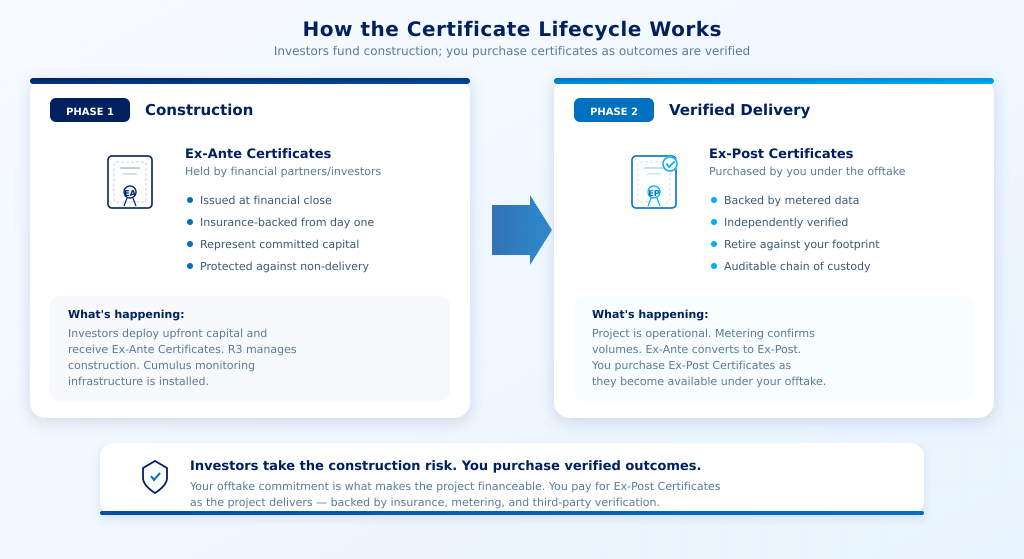 How the Certificate Lifecycle Works

Investors fund construction; you purchase certificates as outcomes are verified

PHASE 1 Construction

EA

Ex-Ante Certificates

Held by financial partners/investors

- Issued at financial close
- Insurance-backed from day one
- Represent committed capital
- Protected against non-delivery

What's happening:

Investors deploy upfront capital and receive Ex-Ante Certificates. R3 manages construction. Cumulus monitoring infrastructure is installed.

PHASE 2 Verified Delivery

EP

Ex-Post Certificates

Purchased by you under the offtake

- Backed by metered data
- Independently verified
- Retire against your footprint
- Auditable chain of custody

What's happening:

Project is operational. Metering confirms volumes. Ex-Ante converts to Ex-Post. You purchase Ex-Post Certificates as they become available under your offtake.

Investors take the construction risk. You purchase verified outcomes.

Your offtake commitment is what makes the project financeable. You pay for Ex-Post Certificates as the project delivers — backed by insurance, metering, and third-party verification.